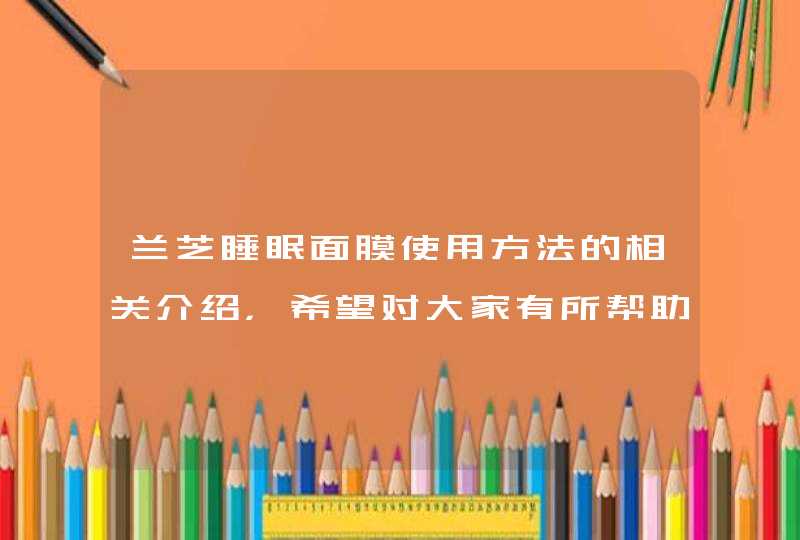 兰芝睡眠面膜使用方法的相关介绍，希望对大家有所帮助